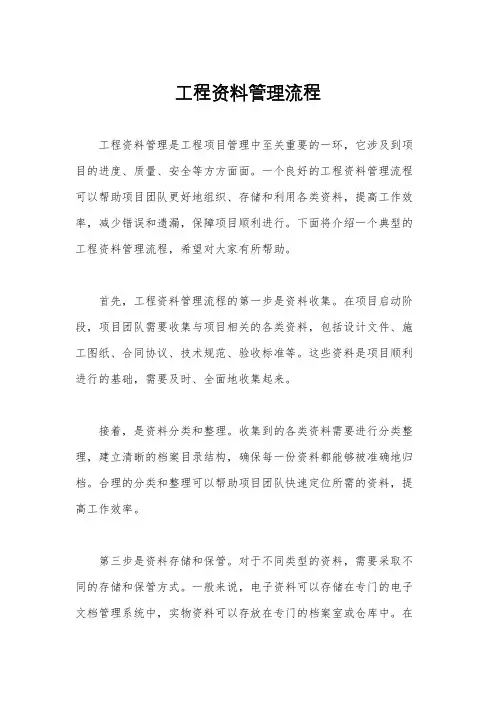 工程资料管理流程

工程资料管理是工程项目管理中至关重要的一环，它涉及到项目的进度、质量、安全等方方面面。一个良好的工程资料管理流程可以帮助项目团队更好地组织、存储和利用各类资料，提高工作效率，减少错误和遗漏，保障项目顺利进行。下面将介绍一个典型的工程资料管理流程，希望对大家有所帮助。

首先，工程资料管理流程的第一步是资料收集。在项目启动阶段，项目团队需要收集与项目相关的各类资料，包括设计文件、施工图纸、合同协议、技术规范、验收标准等。这些资料是项目顺利进行的基础，需要及时、全面地收集起来。

接着，是资料分类和整理。收集到的各类资料需要进行分类整理，建立清晰的档案目录结构，确保每一份资料都能够被准确地归档。合理的分类和整理可以帮助项目团队快速定位所需的资料，提高工作效率。

第三步是资料存储和保管。对于不同类型的资料，需要采取不同的存储和保管方式。一般来说，电子资料可以存储在专门的电子文档管理系统中，实物资料可以存放在专门的档案室或仓库中。在